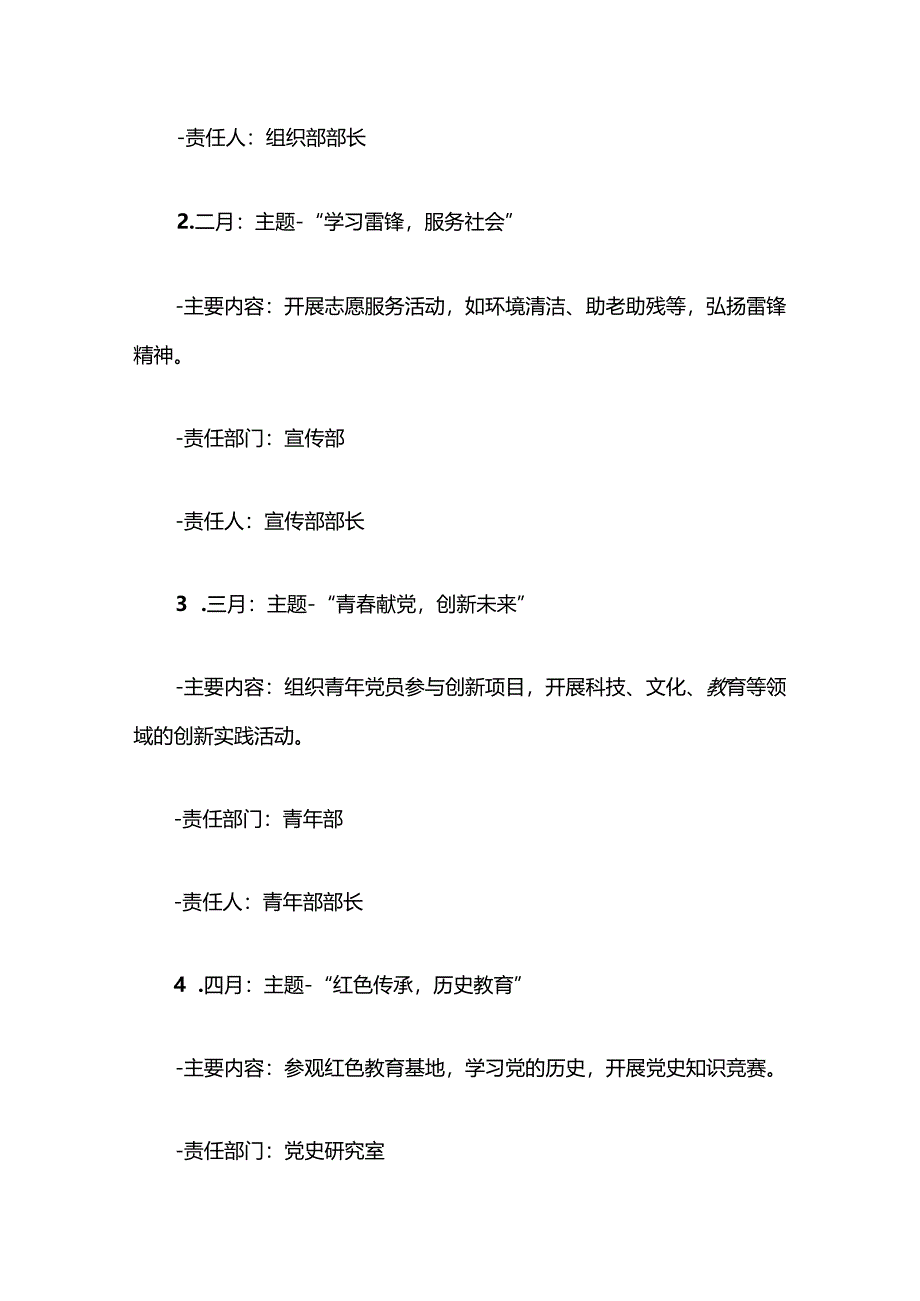 -责任人：组织部部长

2.二月：主题-“学习雷锋，服务社会”

-主要内容：开展志愿服务活动，如环境清洁、助老助残等，弘扬雷锋精神。

-责任部门：宣传部

-责任人：宣传部部长

3 .三月：主题-“青春献党，创新未来”

-主要内容：组织青年党员参与创新项目，开展科技、文化、教育等领域的创新实践活动。

-责任部门：青年部

-责任人：青年部部长

4 .四月：主题-“红色传承，历史教育”

-主要内容：参观红色教育基地，学习党的历史，开展党史知识竞赛。

-责任部门：党史研究室